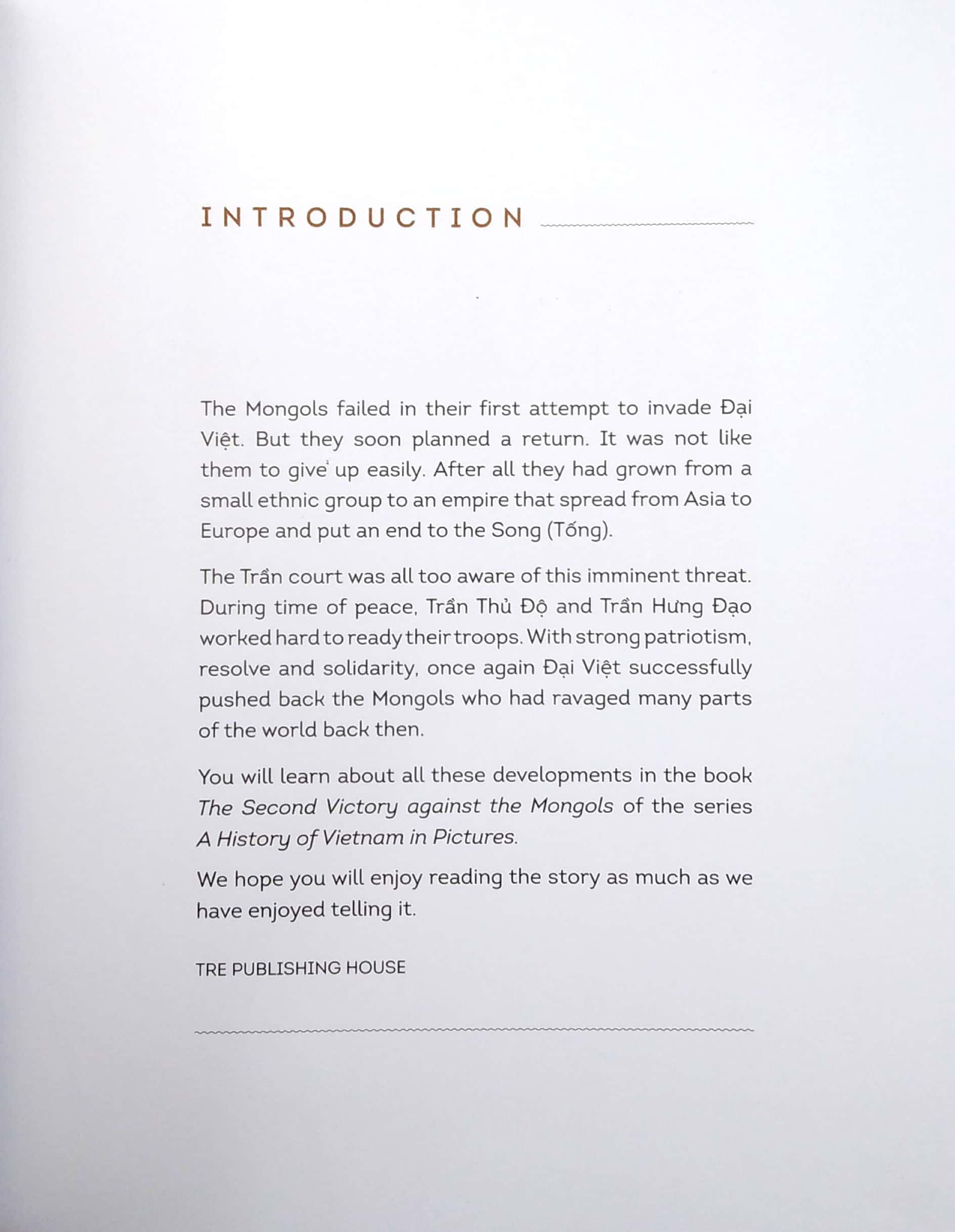 INTRODUCTION

The Mongols failed in their first attempt to invade Đại Việt. But they soon planned a return. It was not like them to give up easily. After all they had grown from a small ethnic group to an empire that spread from Asia to Europe and put an end to the Song (Tống).

The Trần court was all too aware of this imminent threat. During time of peace, Trần Thủ Độ and Trần Hưng Đạo worked hard to ready their troops. With strong patriotism, resolve and solidarity, once again Đại Việt successfully pushed back the Mongols who had ravaged many parts of the world back then.

You will learn about all these developments in the book The Second Victory against the Mongols of the series A History of Vietnam in Pictures.

We hope you will enjoy reading the story as much as we have enjoyed telling it.

TRE PUBLISHING HOUSE